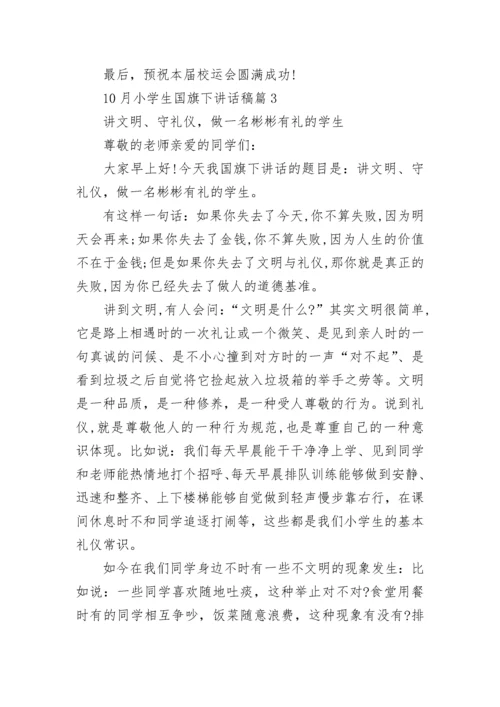 最后，预祝本届校运会圆满成功!

10月小学生国旗下讲话稿篇3

讲文明、守礼仪，做一名彬彬有礼的学生

尊敬的老师亲爱的同学们：

大家早上好!今天我国旗下讲话的题目是：讲文明、守礼仪，做一名彬彬有礼的学生。

有这样一句话：如果你失去了今天,你不算失败,因为明天会再来;如果你失去了金钱,你不算失败，因为人生的价值不在于金钱;但是如果你失去了文明与礼仪,那你就是真正的失败,因为你已经失去了做人的道德基准。

讲到文明,有人会问:“文明是什么?”其实文明很简单,它是路上相遇时的一次礼让或一个微笑、是见到亲人时的一句真诚的问候、是不小心撞到对方时的一声“对不起”、是看到垃圾之后自觉将它捡起放入垃圾箱的举手之劳等。文明是一种品质，是一种修养，是一种受人尊敬的行为。说到礼仪,就是尊敬他人的一种行为规范,也是尊重自己的一种意识体现。比如说：我们每天早晨能干干净净上学、见到同学和老师能热情地打个招呼、每天早晨排队训练能够做到安静、迅速和整齐、上下楼梯能够自觉做到轻声慢步靠右行，在课间休息时不和同学追逐打闹等，这些都是我们小学生的基本礼仪常识。

如今在我们同学身边不时有一些不文明的现象发生：比如说：一些同学喜欢随地吐痰，这种举止对不对?食堂用餐时有的同学相互争吵，饭菜随意浪费，这种现象有没有?排